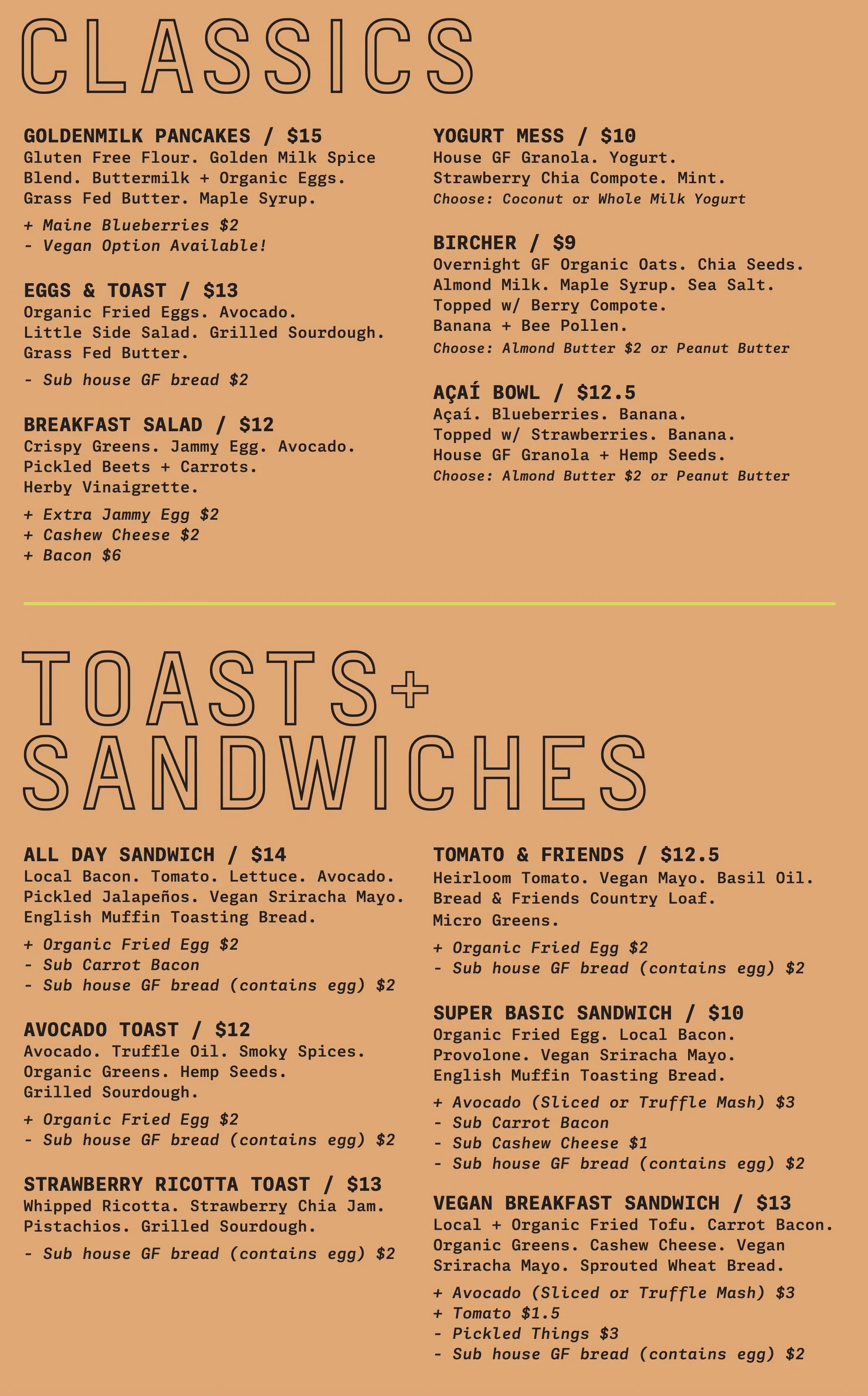 CLASSICS

GOLDENMILK PANCAKES / $15
Gluten Free Flour. Golden Milk Spice Blend. Buttermilk + Organic Eggs. Grass Fed Butter. Maple Syrup.
+ Maine Blueberries $2
- Vegan Option Available!

EGGS & TOAST / $13
Organic Fried Eggs. Avocado. Little Side Salad. Grilled Sourdough. Grass Fed Butter.
- Sub house GF bread $2

BREAKFAST SALAD / $12
Crispy Greens. Jammy Egg. Avocado. Pickled Beets + Carrots. Herby Vinaigrette.
+ Extra Jammy Egg $2
+ Cashew Cheese $2
+ Bacon $6

YOGURT MESS / $10
House GF Granola. Yogurt. Strawberry Chia Compote. Mint.
Choose: Coconut or Whole Milk Yogurt

BIRCHER / $9
Overnight GF Organic Oats. Chia Seeds. Almond Milk. Maple Syrup. Sea Salt. Topped w/ Berry Compote. Banana + Bee Pollen.
Choose: Almond Butter $2 or Peanut Butter

AÇAÍ BOWL / $12.5
Açaí. Blueberries. Banana. Topped w/ Strawberries. Banana. House GF Granola + Hemp Seeds.
Choose: Almond Butter $2 or Peanut Butter

TOASTS+ SANDWICHES

ALL DAY SANDWICH / $14
Local Bacon. Tomato. Lettuce. Avocado. Pickled Jalapeños. Vegan Sriracha Mayo. English Muffin Toasting Bread.
+ Organic Fried Egg $2
- Sub Carrot Bacon
- Sub house GF bread (contains egg) $2

AVOCADO TOAST / $12
Avocado. Truffle Oil. Smoky Spices. Organic Greens. Hemp Seeds. Grilled Sourdough.
+ Organic Fried Egg $2
- Sub house GF bread (contains egg) $2

STRAWBERRY RICOTTA TOAST / $13
Whipped Ricotta. Strawberry Chia Jam. Pistachios. Grilled Sourdough.
- Sub house GF bread (contains egg) $2

TOMATO & FRIENDS / $12.5
Heirloom Tomato. Vegan Mayo. Basil Oil. Bread & Friends Country Loaf. Micro Greens.
+ Organic Fried Egg $2
- Sub house GF bread (contains egg) $2

SUPER BASIC SANDWICH / $10
Organic Fried Egg. Local Bacon. Provolone. Vegan Sriracha Mayo. English Muffin Toasting Bread.
+ Avocado (Sliced or Truffle Mash) $3
- Sub Carrot Bacon
- Sub Cashew Cheese $1
- Sub house GF bread (contains egg) $2

VEGAN BREAKFAST SANDWICH / $13
Local + Organic Fried Tofu. Carrot Bacon. Organic Greens. Cashew Cheese. Vegan Sriracha Mayo. Sprouted Wheat Bread.
+ Avocado (Sliced or Truffle Mash) $3
+ Tomato $1.5
- Pickled Things $3
- Sub house GF bread (contains egg) $2